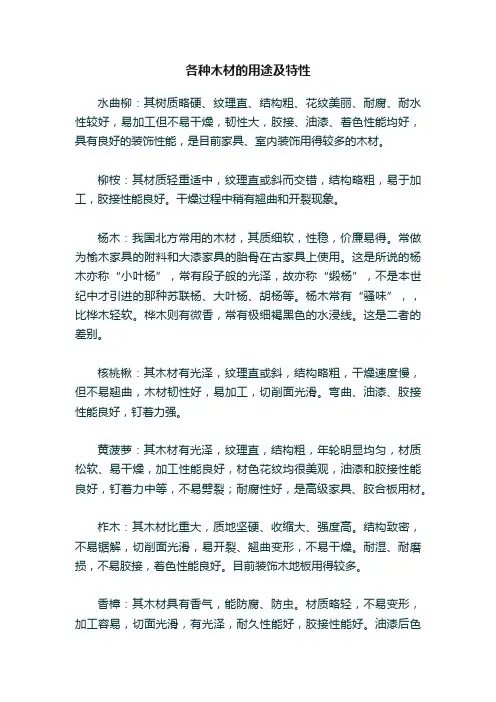 各种木材的用途及特性

水曲柳：其树质略硬、纹理直、结构粗、花纹美丽、耐腐、耐水性较好，易加工但不易干燥，韧性大，胶接、油漆、着色性能均好，具有良好的装饰性能，是目前家具、室内装饰用得较多的木材。

柳桉：其材质轻重适中，纹理直或斜而交错，结构略粗，易于加工，胶接性能良好。干燥过程中稍有翘曲和开裂现象。

杨木：我国北方常用的木材，其质细软，性稳，价廉易得。常做为榆木家具的附料和大漆家具的胎骨在古家具上使用。这是所说的杨木亦称“小叶杨”，常有段子般的光泽，故亦称“缎杨”，不是本世纪中才引进的那种苏联杨、大叶杨、胡杨等。杨木常有“骚味”，，比桦木轻软。桦木则有微香，常有极细褐黑色的水浸线。这是二者的差别。

核桃楸：其木材有光泽，纹理直或斜，结构略粗，干燥速度慢，但不易翘曲，木材韧性好，易加工，切削面光滑。弯曲、油漆、胶接性能良好，钉着力强。

黄菠萝：其木材有光泽，纹理直，结构粗，年轮明显均匀，材质松软、易干燥，加工性能良好，材色花纹均很美观，油漆和胶接性能良好，钉着力中等，不易劈裂；耐腐性好，是高级家具、胶合板用材。

柞木：其木材比重大，质地坚硬、收缩大、强度高。结构致密，不易锯解，切削面光滑，易开裂、翘曲变形，不易干燥。耐湿、耐磨损，不易胶接，着色性能良好。目前装饰木地板用得较多。

香樟：其木材具有香气，能防腐、防虫。材质略轻，不易变形，加工容易，切面光滑，有光泽，耐久性能好，胶接性能好。油漆后色